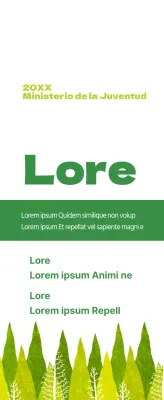 20XX
Ministerio de la Juventud

Lore

Lorem ipsum Quidem similique non volup
Lorem ipsum Et repellat vel sapiente magni e

Lore
Lorem ipsum Animi ne

Lore
Lorem ipsum Repell